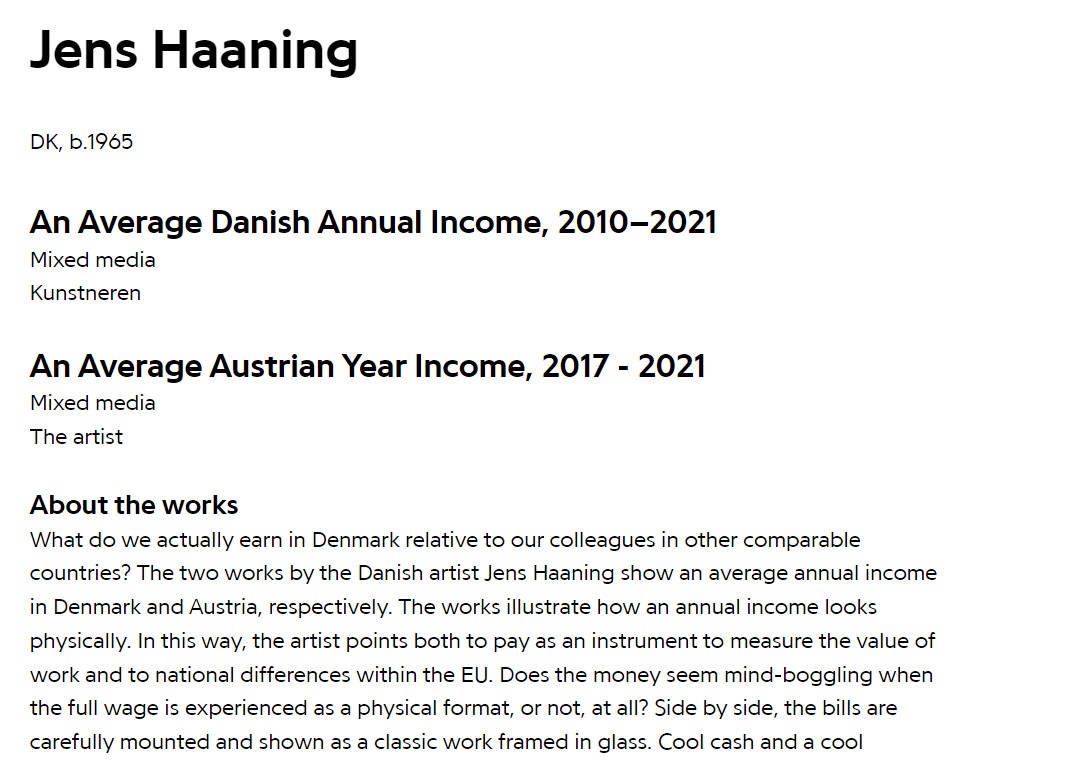 Jens Haaning

DK, b.1965

An Average Danish Annual Income, 2010–2021
Mixed media
Kunstneren

An Average Austrian Year Income, 2017 - 2021
Mixed media
The artist

About the works
What do we actually earn in Denmark relative to our colleagues in other comparable countries? The two works by the Danish artist Jens Haaning show an average annual income in Denmark and Austria, respectively. The works illustrate how an annual income looks physically. In this way, the artist points both to pay as an instrument to measure the value of work and to national differences within the EU. Does the money seem mind-boggling when the full wage is experienced as a physical format, or not, at all? Side by side, the bills are carefully mounted and shown as a classic work framed in glass. Cool cash and a cool